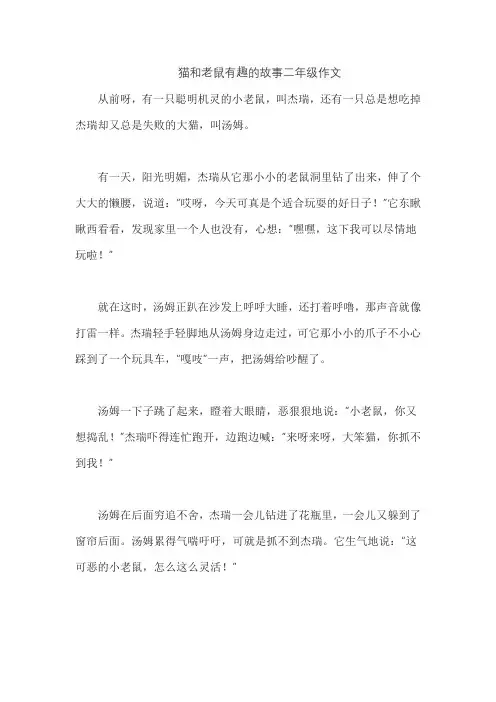 猫和老鼠有趣的故事二年级作文

从前呀，有一只聪明机灵的小老鼠，叫杰瑞，还有一只总是想吃掉杰瑞却又总是失败的大猫，叫汤姆。

有一天，阳光明媚，杰瑞从它那小小的老鼠洞里钻了出来，伸了个大大的懒腰，说道："哎呀，今天可真是个适合玩耍的好日子！"它东瞅瞅西看看，发现家里一个人也没有，心想："嘿嘿，这下我可以尽情地玩啦！"

就在这时，汤姆正趴在沙发上呼呼大睡，还打着呼噜，那声音就像打雷一样。杰瑞轻手轻脚地从汤姆身边走过，可它那小小的爪子不小心踩到了一个玩具车，"嘎吱"一声，把汤姆给吵醒了。

汤姆一下子跳了起来，瞪着大眼睛，恶狠狠地说："小老鼠，你又想捣乱！"杰瑞吓得连忙跑开，边跑边喊："来呀来呀，大笨猫，你抓不到我！"

汤姆在后面穷追不舍，杰瑞一会儿钻进了花瓶里，一会儿又躲到了窗帘后面。汤姆累得气喘吁吁，可就是抓不到杰瑞。它生气地说："这可恶的小老鼠，怎么这么灵活！"